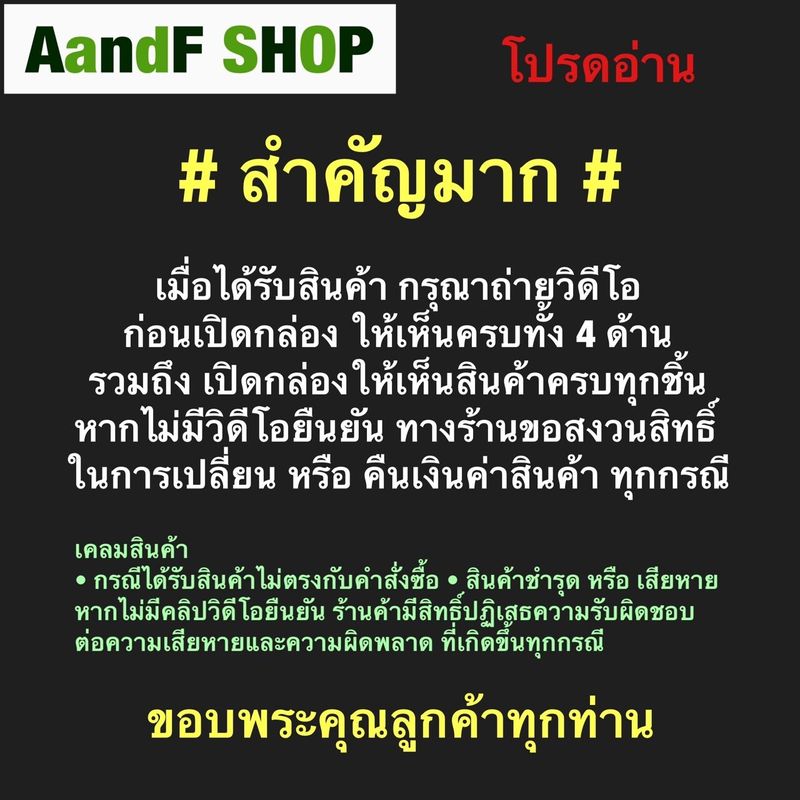 AandF SHOP

โปรดอ่าน

# สำคัญมาก #

เมื่อได้รับสินค้า กรุณาถ่ายวิดีโอ
ก่อนเปิดกล่อง ให้เห็นครบทั้ง 4 ด้าน
รวมถึง เปิดกล่องให้เห็นสินค้าครบทุกชิ้น
หากไม่มีวิดีโอยืนยัน ทางร้านขอสงวนสิทธิ์
ในการเปลี่ยน หรือ คืนเงินค่าสินค้า ทุกกรณี

เคลมสินค้า
• กรณีได้รับสินค้าไม่ตรงกับคำสั่งซื้อ • สินค้าชำรุด หรือ เสียหาย
หากไม่มีคลิปวิดีโอยืนยัน ร้านค้ามีสิทธิ์ปฏิเสธความรับผิดชอบ
ต่อความเสียหายและความผิดพลาด ที่เกิดขึ้นทุกกรณี

ขอบพระคุณลูกค้าทุกท่าน